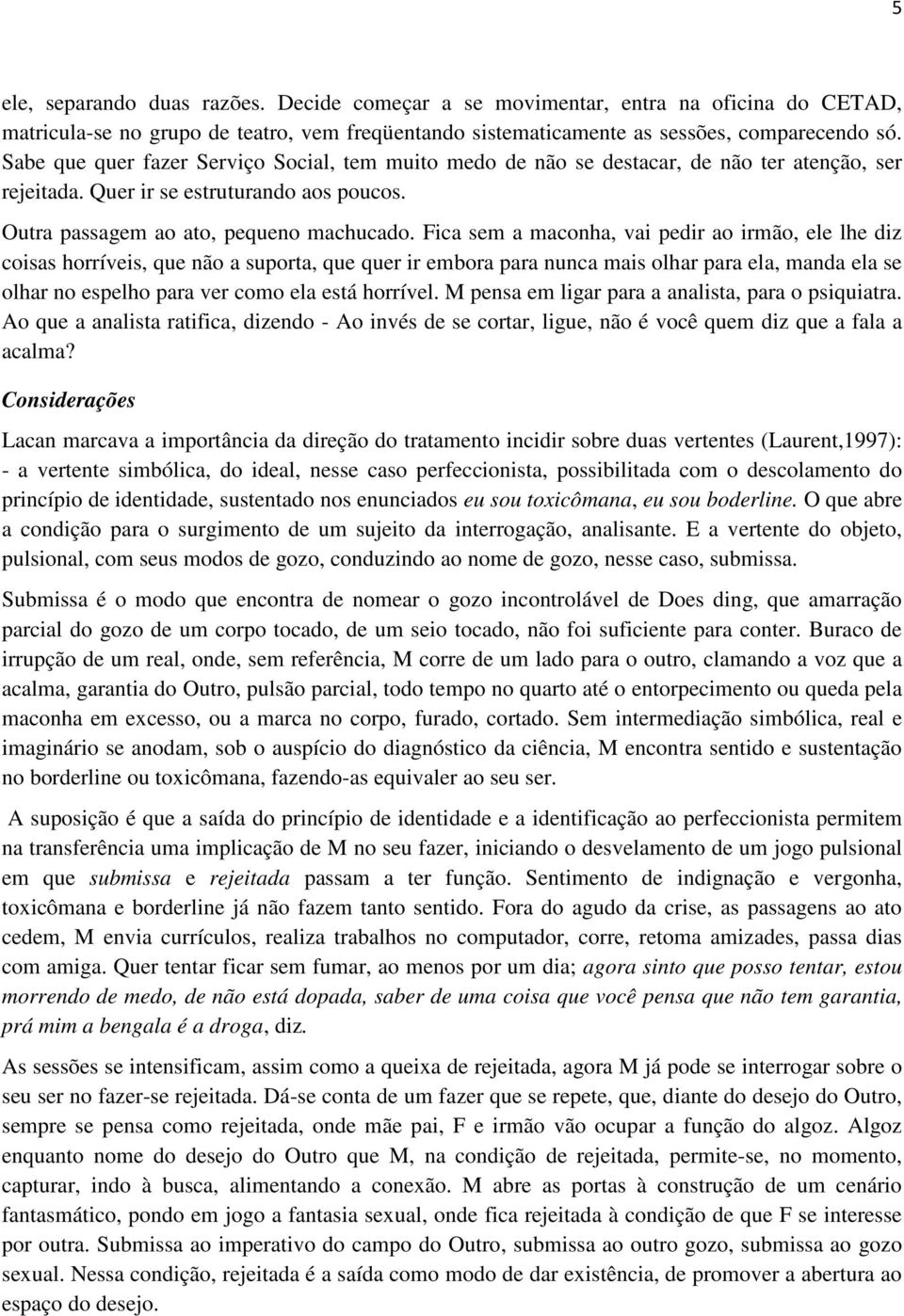 5

ele, separando duas razões. Decide começar a se movimentar, entra na oficina do CETAD, matricula-se no grupo de teatro, vem freqüentando sistematicamente as sessões, comparecendo só. Sabe que quer fazer Serviço Social, tem muito medo de não se destacar, de não ter atenção, ser rejeitada. Quer ir se estruturando aos poucos.

Outra passagem ao ato, pequeno machucado. Fica sem a maconha, vai pedir ao irmão, ele lhe diz coisas horríveis, que não a suporta, que quer ir embora para nunca mais olhar para ela, manda ela se olhar no espelho para ver como ela está horrível. M pensa em ligar para a analista, para o psiquiatra. Ao que a analista ratifica, dizendo - Ao invés de se cortar, ligue, não é você quem diz que a fala a acalma?

Considerações

Lacan marcava a importância da direção do tratamento incidir sobre duas vertentes (Laurent,1997): - a vertente simbólica, do ideal, nesse caso perfeccionista, possibilitada com o descolamento do princípio de identidade, sustentado nos enunciados eu sou toxicômana, eu sou boderline. O que abre a condição para o surgimento de um sujeito da interrogação, analisante. E a vertente do objeto, pulsional, com seus modos de gozo, conduzindo ao nome de gozo, nesse caso, submissa.

Submissa é o modo que encontra de nomear o gozo incontrolável de Does ding, que amarração parcial do gozo de um corpo tocado, de um seio tocado, não foi suficiente para conter. Buraco de irrupção de um real, onde, sem referência, M corre de um lado para o outro, clamando a voz que a acalma, garantia do Outro, pulsão parcial, todo tempo no quarto até o entorpecimento ou queda pela maconha em excesso, ou a marca no corpo, furado, cortado. Sem intermediação simbólica, real e imaginário se anodam, sob o auspício do diagnóstico da ciência, M encontra sentido e sustentação no borderline ou toxicômana, fazendo-as equivaler ao seu ser.

A suposição é que a saída do princípio de identidade e a identificação ao perfeccionista permitem na transferência uma implicação de M no seu fazer, iniciando o desvelamento de um jogo pulsional em que submissa e rejeitada passam a ter função. Sentimento de indignação e vergonha, toxicômana e borderline já não fazem tanto sentido. Fora do agudo da crise, as passagens ao ato cedem, M envia currículos, realiza trabalhos no computador, corre, retoma amizades, passa dias com amiga. Quer tentar ficar sem fumar, ao menos por um dia; agora sinto que posso tentar, estou morrendo de medo, de não está dopada, saber de uma coisa que você pensa que não tem garantia, prá mim a bengala é a droga, diz.

As sessões se intensificam, assim como a queixa de rejeitada, agora M já pode se interrogar sobre o seu ser no fazer-se rejeitada. Dá-se conta de um fazer que se repete, que, diante do desejo do Outro, sempre se pensa como rejeitada, onde mãe pai, F e irmão vão ocupar a função do algoz. Algoz enquanto nome do desejo do Outro que M, na condição de rejeitada, permite-se, no momento, capturar, indo à busca, alimentando a conexão. M abre as portas à construção de um cenário fantasmático, pondo em jogo a fantasia sexual, onde fica rejeitada à condição de que F se interesse por outra. Submissa ao imperativo do campo do Outro, submissa ao outro gozo, submissa ao gozo sexual. Nessa condição, rejeitada é a saída como modo de dar existência, de promover a abertura ao espaço do desejo.